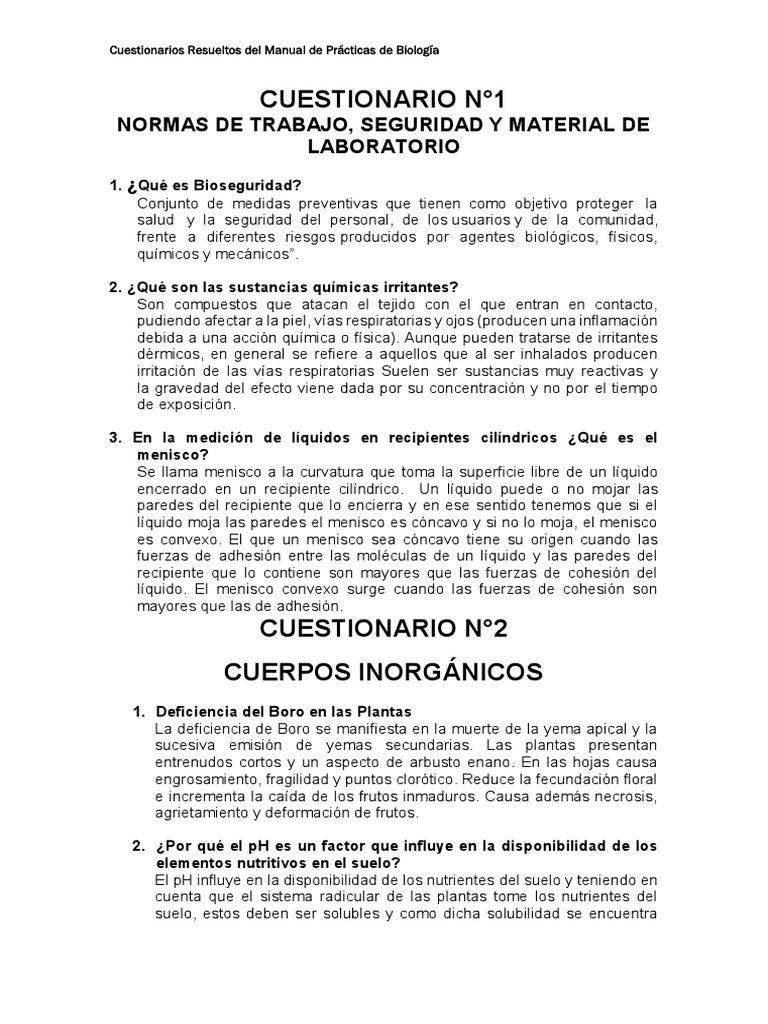 Cuestionarios Resueltos del Manual de Prácticas de Biología

CUESTIONARIO N°1
NORMAS DE TRABAJO, SEGURIDAD Y MATERIAL DE LABORATORIO

1. ¿Qué es Bioseguridad?
Conjunto de medidas preventivas que tienen como objetivo proteger la salud y la seguridad del personal, de los usuarios y de la comunidad, frente a diferentes riesgos producidos por agentes biológicos, físicos, químicos y mecánicos".

2. ¿Qué son las sustancias químicas irritantes?
Son compuestos que atacan el tejido con el que entran en contacto, pudiendo afectar a la piel, vías respiratorias y ojos (producen una inflamación debida a una acción química o física). Aunque pueden tratarse de irritantes dérmicos, en general se refiere a aquellos que al ser inhalados producen irritación de las vías respiratorias Suelen ser sustancias muy reactivas y la gravedad del efecto viene dada por su concentración y no por el tiempo de exposición.

3. En la medición de líquidos en recipientes cilíndricos ¿Qué es el menisco?
Se llama menisco a la curvatura que toma la superficie libre de un líquido encerrado en un recipiente cilíndrico. Un líquido puede o no mojar las paredes del recipiente que lo encierra y en ese sentido tenemos que si el líquido moja las paredes el menisco es cóncavo y si no lo moja, el menisco es convexo. El que un menisco sea cóncavo tiene su origen cuando las fuerzas de adhesión entre las moléculas de un líquido y las paredes del recipiente que lo contiene son mayores que las fuerzas de cohesión del líquido. El menisco convexo surge cuando las fuerzas de cohesión son mayores que las de adhesión.

CUESTIONARIO N°2

CUERPOS INORGÁNICOS

1. Deficiencia del Boro en las Plantas
La deficiencia de Boro se manifiesta en la muerte de la yema apical y la sucesiva emisión de yemas secundarias. Las plantas presentan entrenudos cortos y un aspecto de arbusto enano. En las hojas causa engrosamiento, fragilidad y puntos clorótico. Reduce la fecundación floral e incrementa la caída de los frutos inmaduros. Causa además necrosis, agrietamiento y deformación de frutos.

2. ¿Por qué el pH es un factor que influye en la disponibilidad de los elementos nutritivos en el suelo?
El pH influye en la disponibilidad de los nutrientes del suelo y teniendo en cuenta que el sistema radicular de las plantas tome los nutrientes del suelo, estos deben ser solubles y como dicha solubilidad se encuentra